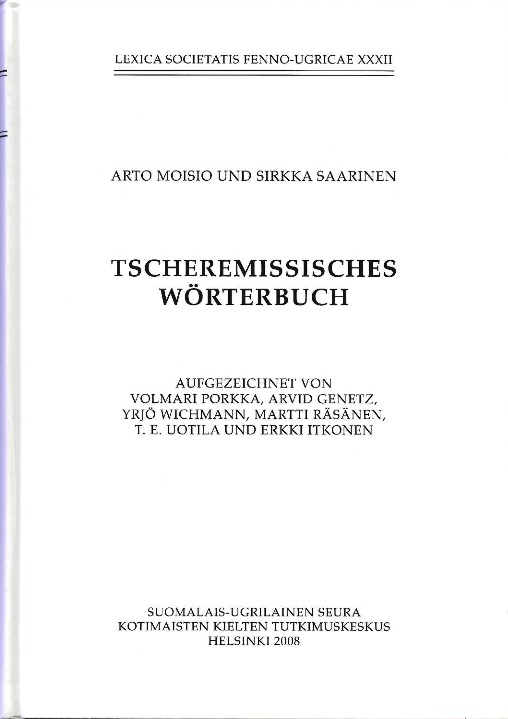 LEXICA SOCIETATIS FENNO-UGRICAE XXXII

ARTO MOISIO UND SIRKKA SAARINEN

TSCHEREMISSISCHES
WÖRTERBUCH

AUFGEZEICHNET VON
VOLMARI PORKKA, ARVID GENETZ,
YRJÖ WICHMANN, MARTTI RÄSÄNEN,
T. E. UOTILA UND ERKKI ITKONEN

SUOMALAIS-UGRILAINEN SEURA
KOTIMAISTEN KIELTEN TUTKIMUSKESKUS
HELSINKI 2008